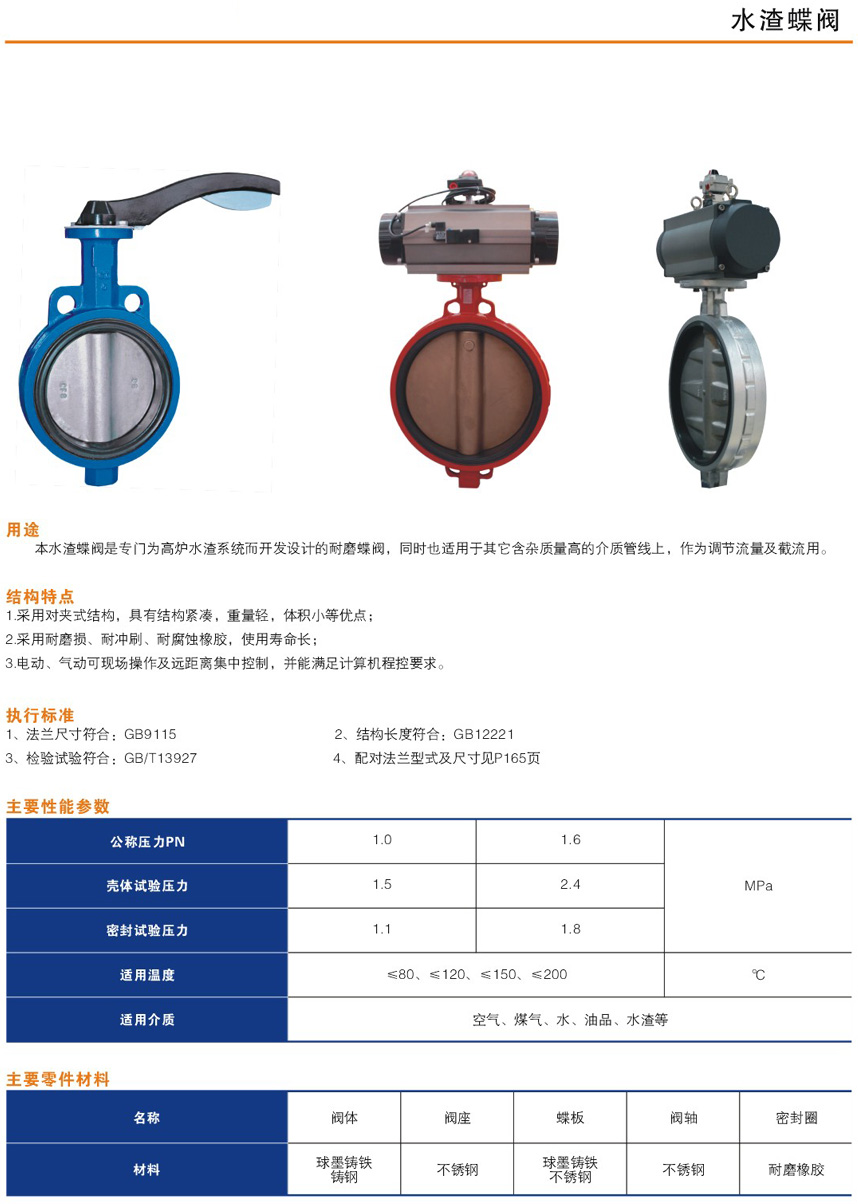 水渣蝶阀

用途
本水渣蝶阀是专门为高炉水渣系统而开发设计的耐磨蝶阀，同时也适用于其它含杂质量高的介质管线上，作为调节流量及截流用。

结构特点
1.采用对夹式结构，具有结构紧凑，重量轻，体积小等优点；
2.采用耐磨损、耐冲刷、耐腐蚀橡胶，使用寿命长；
3.电动、气动可现场操作及远距离集中控制，并能满足计算机程控要求。

执行标准
1、法兰尺寸符合：GB9115
2、结构长度符合：GB12221
3、检验试验符合：GB/T13927
4、配对法兰型式及尺寸见P165页

主要性能参数
| 公称压力PN | 1.0 | 1.6 | MPa |
|---|---|---|---|
| 壳体试验压力 | 1.5 | 2.4 | |
| 密封试验压力 | 1.1 | 1.8 | |
| 适用温度 | ≤80、≤120、≤150、≤200 | | ℃ |
| 适用介质 | 空气、煤气、水、油品、水渣等 | | |

主要零件材料
| 名称 | 阀体 | 阀座 | 蝶板 | 阀轴 | 密封圈 |
|---|---|---|---|---|---|
| 材料 | 球墨铸铁 铸钢 | 不锈钢 | 球墨铸铁 不锈钢 | 不锈钢 | 耐磨橡胶 |